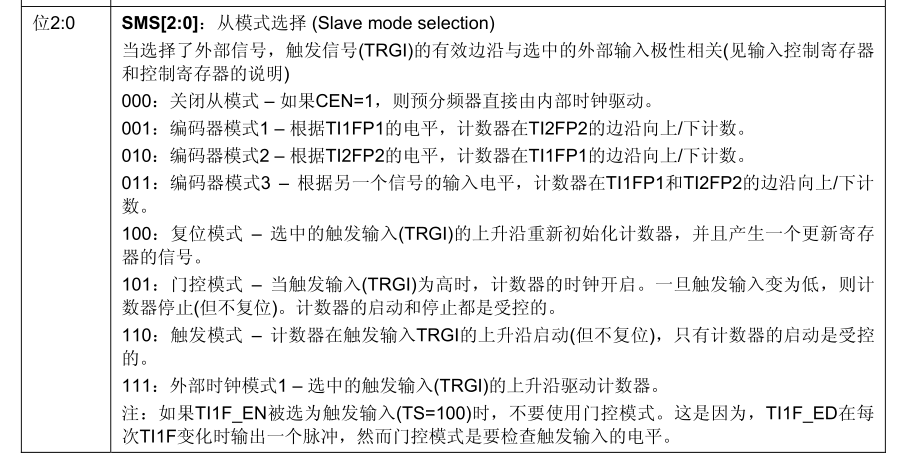 | 位2:0 | SMS[2:0]：从模式选择 (Slave mode selection)<br>当选择了外部信号，触发信号(TRGI)的有效边沿与选中的外部输入极性相关(见输入控制寄存器和控制寄存器的说明)<br>000：关闭从模式 – 如果CEN=1，则预分频器直接由内部时钟驱动。<br>001：编码器模式1 – 根据TI1FP1的电平，计数器在TI2FP2的边沿向上/下计数。<br>010：编码器模式2 – 根据TI2FP2的电平，计数器在TI1FP1的边沿向上/下计数。<br>011：编码器模式3 – 根据另一个信号的输入电平，计数器在TI1FP1和TI2FP2的边沿向上/下计数。<br>100：复位模式 – 选中的触发输入(TRGI)的上升沿重新初始化计数器，并且产生一个更新寄存器的信号。<br>101：门控模式 – 当触发输入(TRGI)为高时，计数器的时钟开启。一旦触发输入变为低，则计数器停止(但不复位)。计数器的启动和停止都是受控的。<br>110：触发模式 – 计数器在触发输入TRGI的上升沿启动(但不复位)，只有计数器的启动是受控的。<br>111：外部时钟模式1 – 选中的触发输入(TRGI)的上升沿驱动计数器。<br>注：如果TI1F_EN被选为触发输入(TS=100)时，不要使用门控模式。这是因为，TI1F_ED在每次TI1F变化时输出一个脉冲，然而门控模式是要检查触发输入的电平。 |
|---|---|